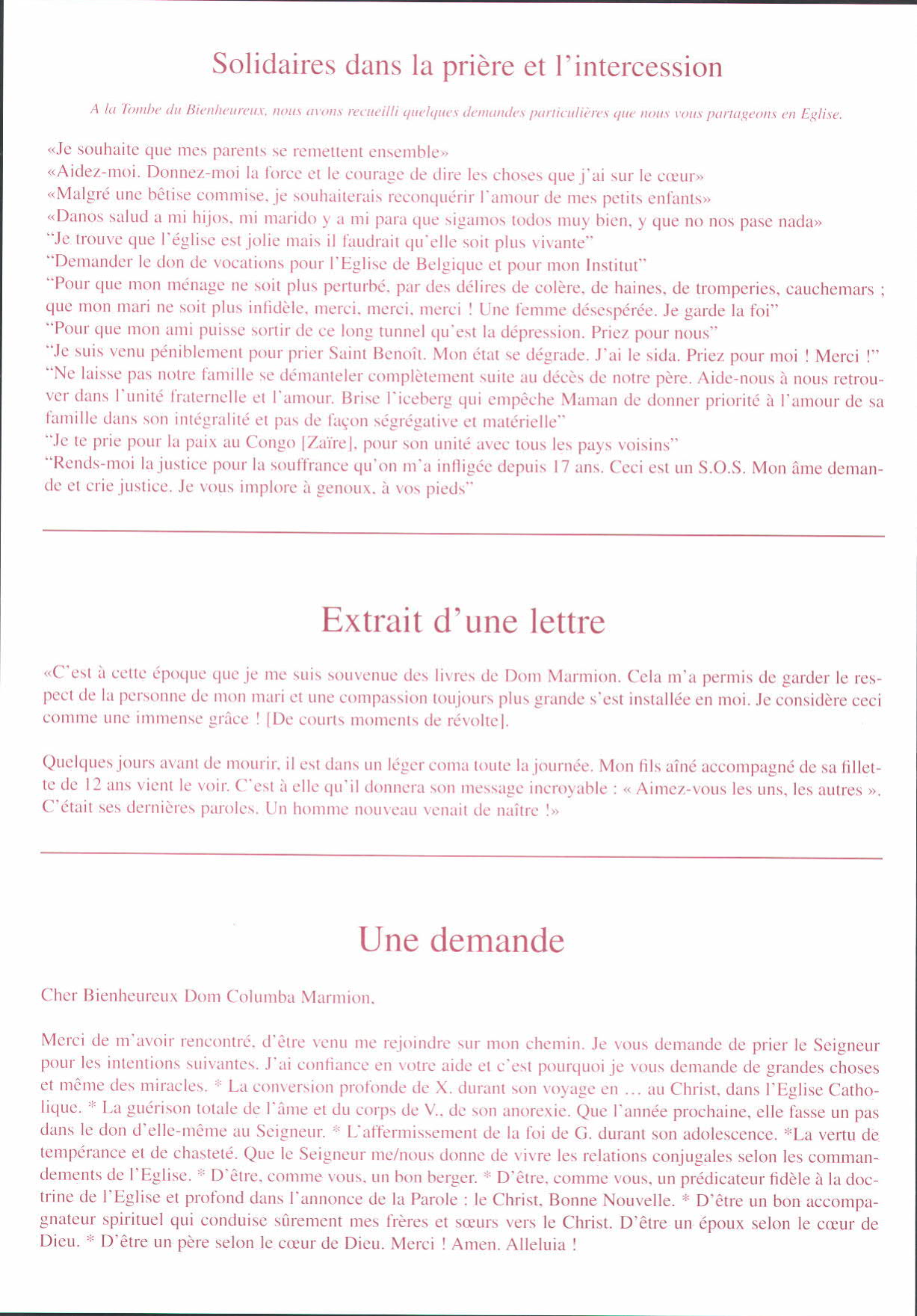 Solidaires dans la prière et l'intercession

A la Tombe du Bienheureux, nous avons recueilli quelques demandes particulières que nous vous partageons en Eglise.

«Je souhaite que mes parents se remettent ensemble»
«Aidez-moi. Donnez-moi la force et le courage de dire les choses que j'ai sur le cœur»
«Malgré une bêtise commise, je souhaiterais reconquérir l'amour de mes petits enfants»
«Danos salud a mi hijos, mi marido y a mi para que sigamos todos muy bien, y que no nos pase nada»
"Je trouve que l'église est jolie mais il faudrait qu'elle soit plus vivante"
"Demander le don de vocations pour l'Eglise de Belgique et pour mon Institut"
"Pour que mon ménage ne soit plus perturbé, par des délires de colère, de haines, de tromperies, cauchemars ; que mon mari ne soit plus infidèle, merci, merci, merci ! Une femme désespérée. Je garde la foi"
"Pour que mon ami puisse sortir de ce long tunnel qu'est la dépression. Priez pour nous"
"Je suis venu péniblement pour prier Saint Benoît. Mon état se dégrade. J'ai le sida. Priez pour moi ! Merci !"
"Ne laisse pas notre famille se démanteler complètement suite au décès de notre père. Aide-nous à nous retrouver dans l'unité fraternelle et l'amour. Brise l'iceberg qui empêche Maman de donner priorité à l'amour de sa famille dans son intégralité et pas de façon ségrégative et matérielle"
"Je te prie pour la paix au Congo [Zaïre], pour son unité avec tous les pays voisins"
"Rends-moi la justice pour la souffrance qu'on m'a infligée depuis 17 ans. Ceci est un S.O.S. Mon âme demande et crie justice. Je vous implore à genoux, à vos pieds"

Extrait d'une lettre

«C'est à cette époque que je me suis souvenue des livres de Dom Marmion. Cela m'a permis de garder le respect de la personne de mon mari et une compassion toujours plus grande s'est installée en moi. Je considère ceci comme une immense grâce ! [De courts moments de révolte].

Quelques jours avant de mourir, il est dans un léger coma toute la journée. Mon fils aîné accompagné de sa fillette de 12 ans vient le voir. C'est à elle qu'il donnera son message incroyable : « Aimez-vous les uns, les autres ». C'était ses dernières paroles. Un homme nouveau venait de naître !»

Une demande

Cher Bienheureux Dom Columba Marmion,

Merci de m'avoir rencontré, d'être venu me rejoindre sur mon chemin. Je vous demande de prier le Seigneur pour les intentions suivantes. J'ai confiance en votre aide et c'est pourquoi je vous demande de grandes choses et même des miracles. * La conversion profonde de X. durant son voyage en … au Christ, dans l'Eglise Catholique. * La guérison totale de l'âme et du corps de V., de son anorexie. Que l'année prochaine, elle fasse un pas dans le don d'elle-même au Seigneur. * L'affermissement de la foi de G. durant son adolescence. *La vertu de tempérance et de chasteté. Que le Seigneur me/nous donne de vivre les relations conjugales selon les commandements de l'Eglise. * D'être, comme vous, un bon berger. * D'être, comme vous, un prédicateur fidèle à la doctrine de l'Eglise et profond dans l'annonce de la Parole : le Christ, Bonne Nouvelle. * D'être un bon accompagnateur spirituel qui conduise sûrement mes frères et sœurs vers le Christ. D'être un époux selon le cœur de Dieu. * D'être un père selon le cœur de Dieu. Merci ! Amen. Alleluia !